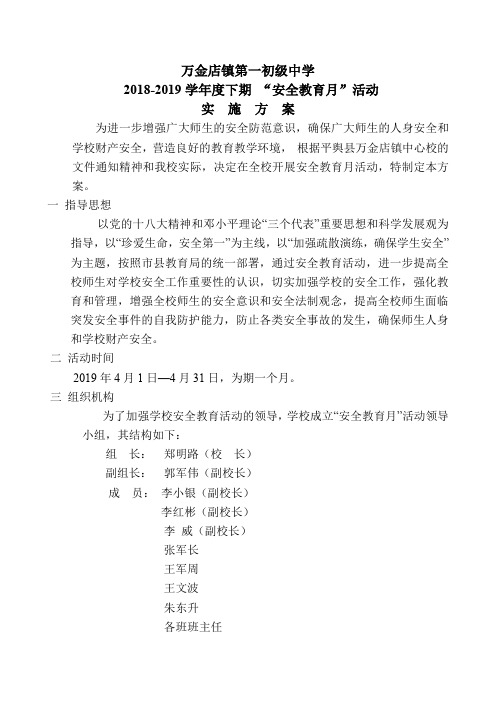 万金店镇第一初级中学
2018-2019 学年度下期 “安全教育月”活动
实 施 方 案

为进一步增强广大师生的安全防范意识，确保广大师生的人身安全和学校财产安全，营造良好的教育教学环境， 根据平舆县万金店镇中心校的文件通知精神和我校实际，决定在全校开展安全教育月活动，特制定本方案。

一 指导思想

以党的十八大精神和邓小平理论“三个代表”重要思想和科学发展观为指导，以“珍爱生命，安全第一”为主线，以“加强疏散演练，确保学生安全”为主题，按照市县教育局的统一部署，通过安全教育活动，进一步提高全校师生对学校安全工作重要性的认识，切实加强学校的安全工作，强化教育和管理，增强全校师生的安全意识和安全法制观念，提高全校师生面临突发安全事件的自我防护能力，防止各类安全事故的发生，确保师生人身和学校财产安全。

二 活动时间

2019 年 4 月 1 日—4 月 31 日，为期一个月。

三 组织机构

为了加强学校安全教育活动的领导，学校成立“安全教育月”活动领导小组，其结构如下：

组 长： 郑明路（校 长）
副组长： 郭军伟（副校长）
成 员： 李小银（副校长）
李红彬（副校长）
李 威（副校长）
张军长
王军周
王文波
朱东升
各班班主任